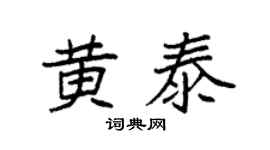 黄泰

词典网